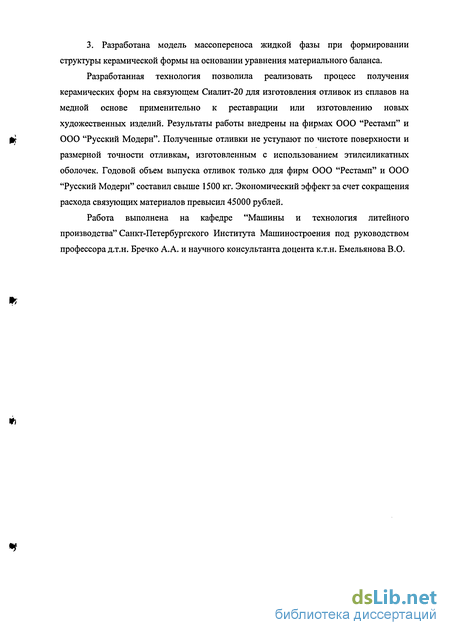 3. Разработана модель массопереноса жидкой фазы при формировании структуры керамической формы на основании уравнения материального баланса.

Разработанная технология позволила реализовать процесс получения керамических форм на связующем Сиалит-20 для изготовления отливок из сплавов на медной основе применительно к реставрации или изготовлению новых художественных изделий. Результаты работы внедрены на фирмах ООО "Рестамп" и ООО "Русский Модерн". Полученные отливки не уступают по чистоте поверхности и размерной точности отливкам, изготовленным с использованием этилсиликатных оболочек. Годовой объем выпуска отливок только для фирм ООО "Рестамп" и ООО "Русский Модерн" составил свыше 1500 кг. Экономический эффект за счет сокращения расхода связующих материалов превысил 45000 рублей.

Работа выполнена на кафедре "Машины и технология литейного производства" Санкт-Петербургского Института Машиностроения под руководством профессора д.т.н. Бречко А.А. и научного консультанта доцента к.т.н. Емельянова В.О.

dsLib.net
библиотека диссертаций